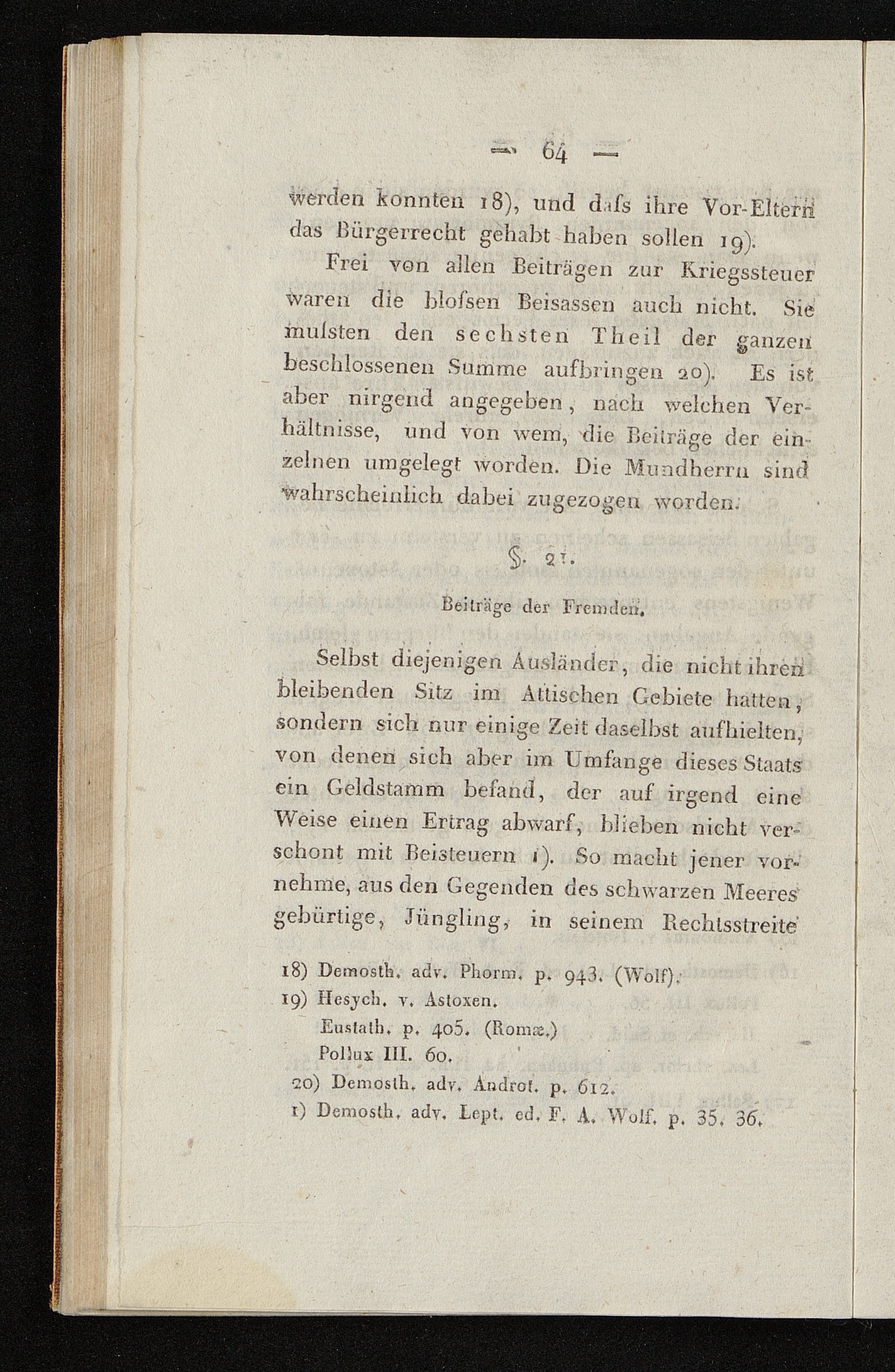 — 64 —

werden konnten 18), und daſs ihre Vor-Eltern das Bürgerrecht gehabt haben sollen 19).

Frei von allen Beiträgen zur Kriegssteuer waren die bloſsen Beisassen auch nicht. Sie muſsten den sechsten Theil der ganzen beschlossenen Summe aufbringen 20). Es ist aber nirgend angegeben, nach welchen Verhältnisse, und von wem, die Beiträge der einzelnen umgelegt worden. Die Mundherrn sind wahrscheinlich dabei zugezogen worden.

§. 21.

Beiträge der Fremden.

Selbst diejenigen Ausländer, die nicht ihren bleibenden Sitz im Attischen Gebiete hatten, sondern sich nur einige Zeit daselbst aufhielten, von denen sich aber im Umfange dieses Staats ein Geldstamm befand, der auf irgend eine Weise einen Ertrag abwarf, blieben nicht verschont mit Beisteuern 1). So macht jener vornehme, aus den Gegenden des schwarzen Meeres gebürtige, Jüngling, in seinem Rechtsstreite

18) Demosth. adv. Phorm. p. 943. (Wolf).
19) Hesych. v. Astoxen.
Eustath. p. 405. (Romæ.)
Pollux III. 60.
20) Demosth. adv. Androt. p. 612.
1) Demosth. adv. Lept. ed. F. A. Wolf. p. 35. 36.